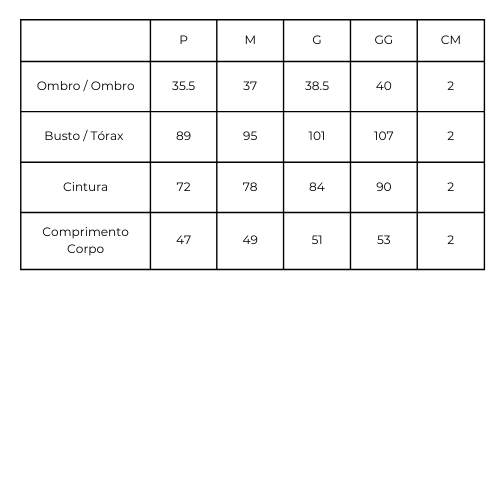 | | P | M | G | GG | CM |
|---|---|---|---|---|---|
| Ombro / Ombro | 35.5 | 37 | 38.5 | 40 | 2 |
| Busto / Tórax | 89 | 95 | 101 | 107 | 2 |
| Cintura | 72 | 78 | 84 | 90 | 2 |
| Comprimento Corpo | 47 | 49 | 51 | 53 | 2 |